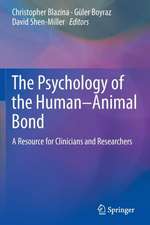 Christopher Blazina · Güler Boyraz
David Shen-Miller · Editors

The Psychology of the Human–Animal Bond

A Resource for Clinicians and Researchers

Springer